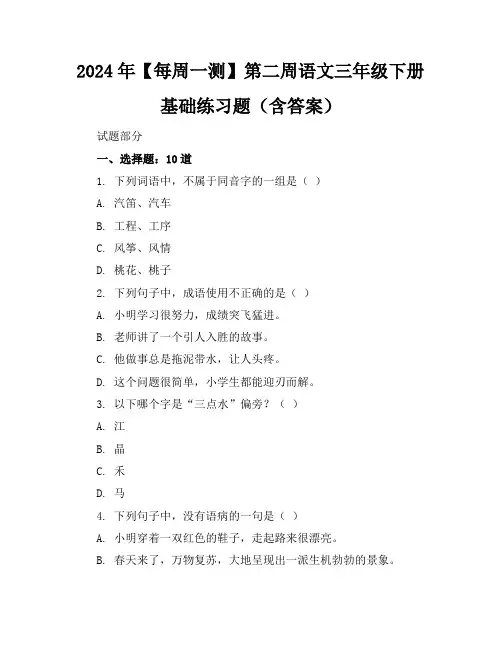 2024年【每周一测】第二周语文三年级下册基础练习题（含答案）

试题部分

一、选择题：10道

1. 下列词语中，不属于同音字的一组是（ ）

A. 汽笛、汽车

B. 工程、工序

C. 风筝、风情

D. 桃花、桃子

2. 下列句子中，成语使用不正确的是（ ）

A. 小明学习很努力，成绩突飞猛进。

B. 老师讲了一个引人入胜的故事。

C. 他做事总是拖泥带水，让人头疼。

D. 这个问题很简单，小学生都能迎刃而解。

3. 以下哪个字是“三点水”偏旁？（ ）

A. 江

B. 晶

C. 禾

D. 马

4. 下列句子中，没有语病的一句是（ ）

A. 小明穿着一双红色的鞋子，走起路来很漂亮。

B. 春天来了，万物复苏，大地呈现出一派生机勃勃的景象。